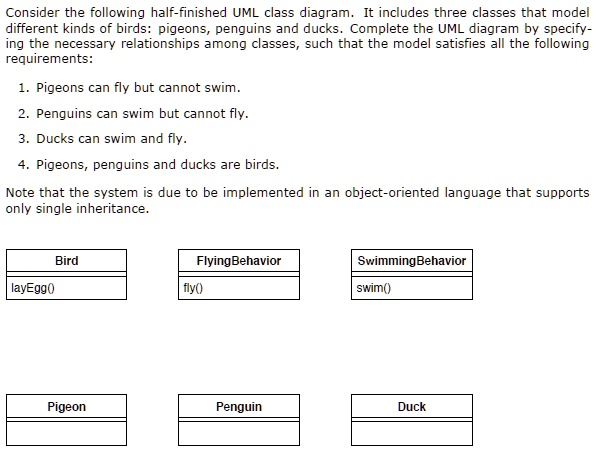 Consider the following half-finished UML class diagram. It includes three classes that model different kinds of birds: pigeons, penguins and ducks. Complete the UML diagram by specifying the necessary relationships among classes, such that the model satisfies all the following requirements:

1. Pigeons can fly but cannot swim.

2. Penguins can swim but cannot fly.

3. Ducks can swim and fly.

4. Pigeons, penguins and ducks are birds.

Note that the system is due to be implemented in an object-oriented language that supports only single inheritance.

Bird

layEgg()

FlyingBehavior

fly()

SwimmingBehavior

swim()

Pigeon

Penguin

Duck